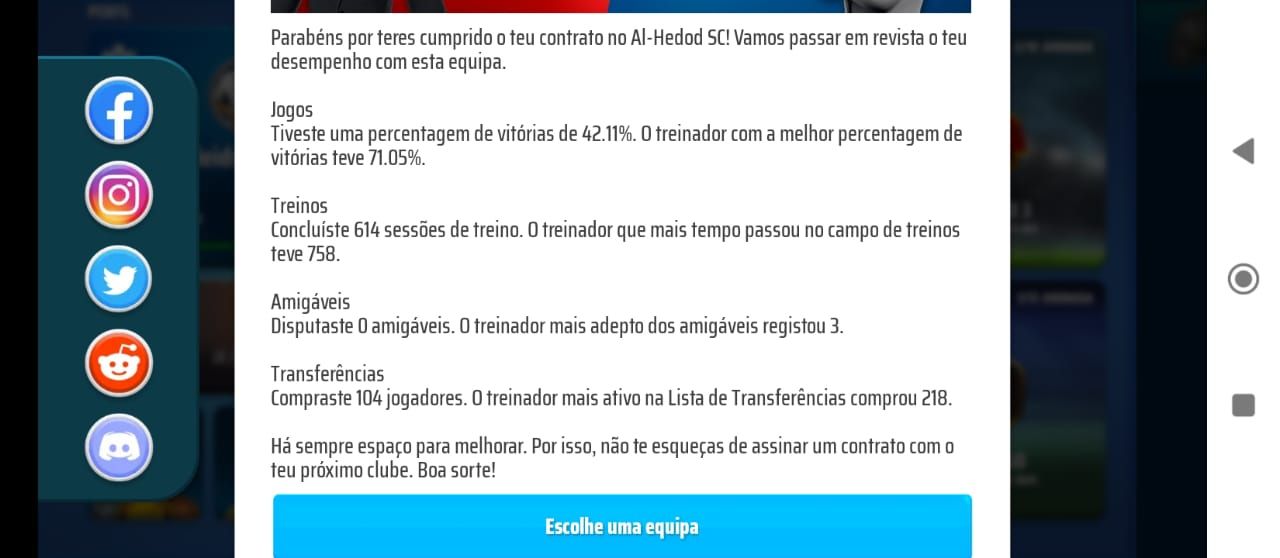 Parabéns por teres cumprido o teu contrato no Al-Hedod SC! Vamos passar em revista o teu desempenho com esta equipa.

Jogos
Tiveste uma percentagem de vitórias de 42.11%. O treinador com a melhor percentagem de vitórias teve 71.05%.

Treinos
Concluíste 614 sessões de treino. O treinador que mais tempo passou no campo de treinos teve 758.

Amigáveis
Disputaste 0 amigáveis. O treinador mais adepto dos amigáveis registou 3.

Transferências
Compraste 104 jogadores. O treinador mais ativo na Lista de Transferências comprou 218.

Há sempre espaço para melhorar. Por isso, não te esqueças de assinar um contrato com o teu próximo clube. Boa sorte!

Escolhe uma equipa